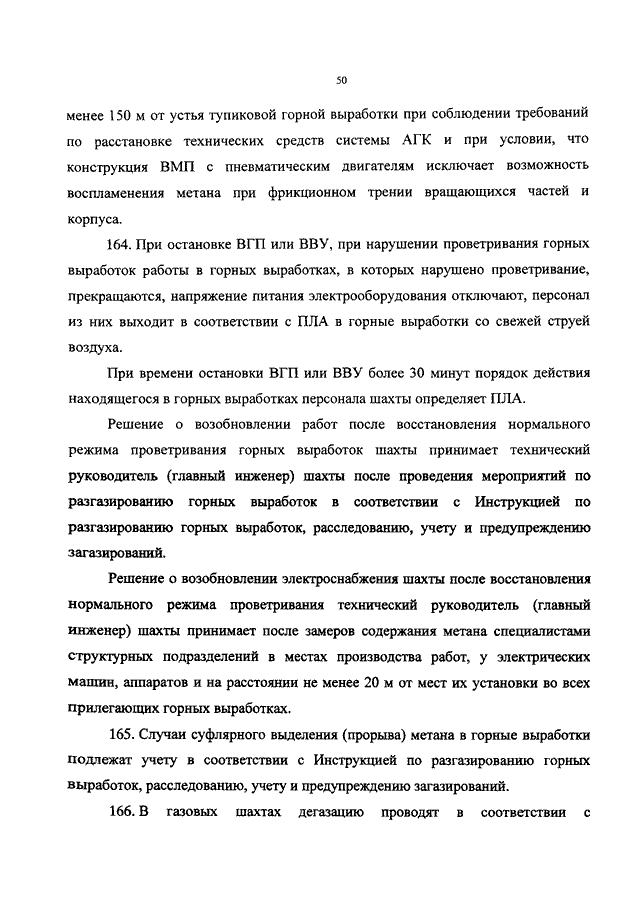 50

менее 150 м от устья тупиковой горной выработки при соблюдении требований по расстановке технических средств системы АГК и при условии, что конструкция ВМП с пневматическим двигателям исключает возможность воспламенения метана при фрикционном трении вращающихся частей и корпуса.

164. При остановке ВГП или ВВУ, при нарушении проветривания горных выработок работы в горных выработках, в которых нарушено проветривание, прекращаются, напряжение питания электрооборудования отключают, персонал из них выходит в соответствии с ПЛА в горные выработки со свежей струей воздуха.

При времени остановки ВГП или ВВУ более 30 минут порядок действия находящегося в горных выработках персонала шахты определяет ПЛА.

Решение о возобновлении работ после восстановления нормального режима проветривания горных выработок шахты принимает технический руководитель (главный инженер) шахты после проведения мероприятий по разгазированию горных выработок в соответствии с Инструкцией по разгазированию горных выработок, расследованию, учету и предупреждению загазирований.

Решение о возобновлении электроснабжения шахты после восстановления нормального режима проветривания технический руководитель (главный инженер) шахты принимает после замеров содержания метана специалистами структурных подразделений в местах производства работ, у электрических машин, аппаратов и на расстоянии не менее 20 м от мест их установки во всех прилегающих горных выработках.

165. Случаи суфлярного выделения (прорыва) метана в горные выработки подлежат учету в соответствии с Инструкцией по разгазированию горных выработок, расследованию, учету и предупреждению загазирований.

166. В газовых шахтах дегазацию проводят в соответствии с